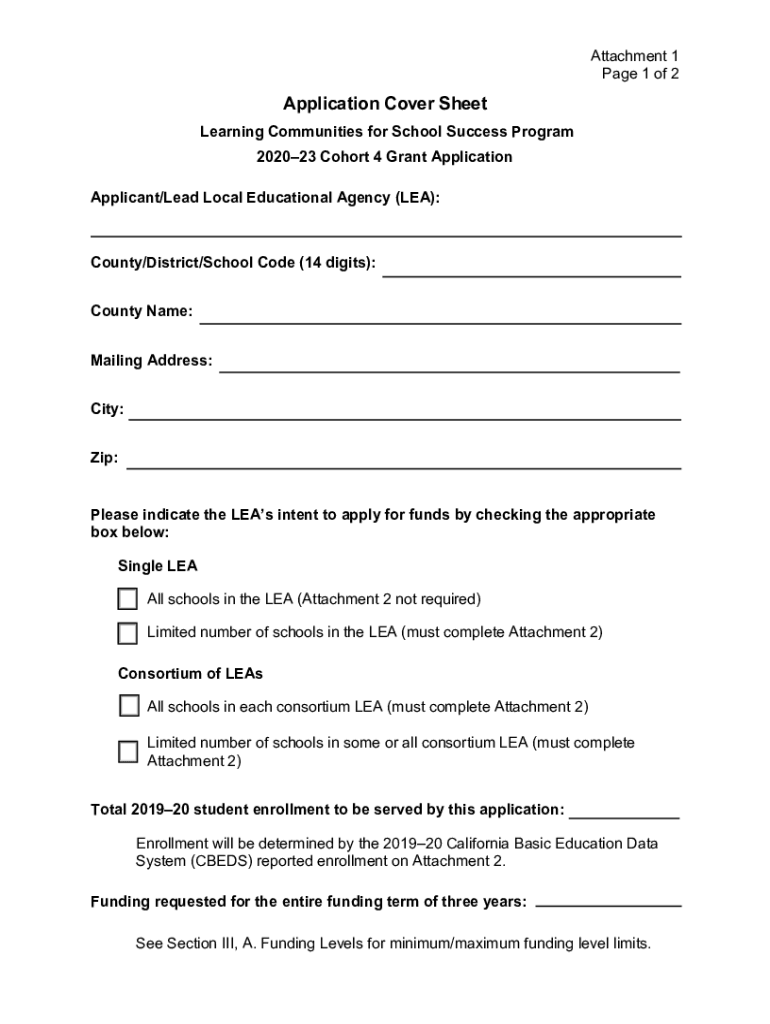 Attachment 1
Page 1 of 2

Application Cover Sheet

Learning Communities for School Success Program

2020–23 Cohort 4 Grant Application

Applicant/Lead Local Educational Agency (LEA):

County/District/School Code (14 digits):

County Name:

Mailing Address:

City:

Zip:

Please indicate the LEA's intent to apply for funds by checking the appropriate box below:

Single LEA

All schools in the LEA (Attachment 2 not required)

Limited number of schools in the LEA (must complete Attachment 2)

Consortium of LEAs

All schools in each consortium LEA (must complete Attachment 2)

Limited number of schools in some or all consortium LEA (must complete Attachment 2)

Total 2019–20 student enrollment to be served by this application:

Enrollment will be determined by the 2019–20 California Basic Education Data System (CBEDS) reported enrollment on Attachment 2.

Funding requested for the entire funding term of three years:

See Section III, A. Funding Levels for minimum/maximum funding level limits.